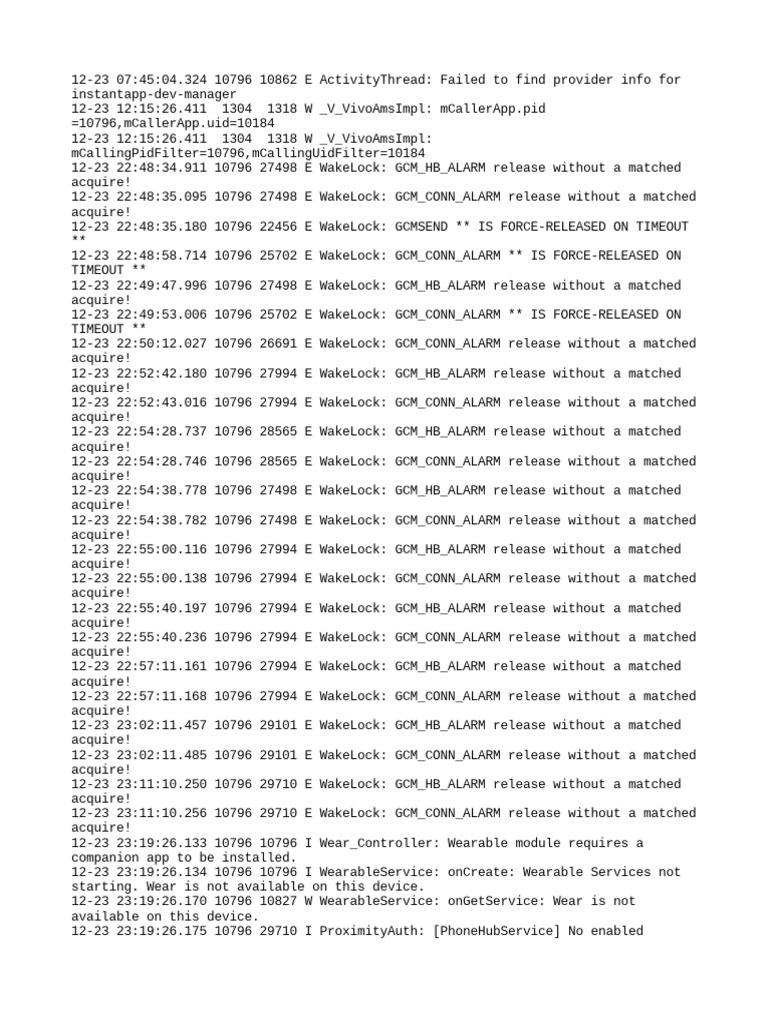 12-23 07:45:04.324 10796 10862 E ActivityThread: Failed to find provider info for instantapp-dev-manager
12-23 12:15:26.411 1304 1318 W _V_VivoAmsImpl: mCallerApp.pid =10796,mCallerApp.uid=10184
12-23 12:15:26.411 1304 1318 W _V_VivoAmsImpl: mCallingPidFilter=10796,mCallingUidFilter=10184
12-23 22:48:34.911 10796 27498 E WakeLock: GCM_HB_ALARM release without a matched acquire!
12-23 22:48:35.095 10796 27498 E WakeLock: GCM_CONN_ALARM release without a matched acquire!
12-23 22:48:35.180 10796 22456 E WakeLock: GCMSEND ** IS FORCE-RELEASED ON TIMEOUT **
12-23 22:48:58.714 10796 25702 E WakeLock: GCM_CONN_ALARM ** IS FORCE-RELEASED ON TIMEOUT **
12-23 22:49:47.996 10796 27498 E WakeLock: GCM_HB_ALARM release without a matched acquire!
12-23 22:49:53.006 10796 25702 E WakeLock: GCM_CONN_ALARM ** IS FORCE-RELEASED ON TIMEOUT **
12-23 22:50:12.027 10796 26691 E WakeLock: GCM_CONN_ALARM release without a matched acquire!
12-23 22:52:42.180 10796 27994 E WakeLock: GCM_HB_ALARM release without a matched acquire!
12-23 22:52:43.016 10796 27994 E WakeLock: GCM_CONN_ALARM release without a matched acquire!
12-23 22:54:28.737 10796 28565 E WakeLock: GCM_HB_ALARM release without a matched acquire!
12-23 22:54:28.746 10796 28565 E WakeLock: GCM_CONN_ALARM release without a matched acquire!
12-23 22:54:38.778 10796 27498 E WakeLock: GCM_HB_ALARM release without a matched acquire!
12-23 22:54:38.782 10796 27498 E WakeLock: GCM_CONN_ALARM release without a matched acquire!
12-23 22:55:00.116 10796 27994 E WakeLock: GCM_HB_ALARM release without a matched acquire!
12-23 22:55:00.138 10796 27994 E WakeLock: GCM_CONN_ALARM release without a matched acquire!
12-23 22:55:40.197 10796 27994 E WakeLock: GCM_HB_ALARM release without a matched acquire!
12-23 22:55:40.236 10796 27994 E WakeLock: GCM_CONN_ALARM release without a matched acquire!
12-23 22:57:11.161 10796 27994 E WakeLock: GCM_HB_ALARM release without a matched acquire!
12-23 22:57:11.168 10796 27994 E WakeLock: GCM_CONN_ALARM release without a matched acquire!
12-23 23:02:11.457 10796 29101 E WakeLock: GCM_HB_ALARM release without a matched acquire!
12-23 23:02:11.485 10796 29101 E WakeLock: GCM_CONN_ALARM release without a matched acquire!
12-23 23:11:10.250 10796 29710 E WakeLock: GCM_HB_ALARM release without a matched acquire!
12-23 23:11:10.256 10796 29710 E WakeLock: GCM_CONN_ALARM release without a matched acquire!
12-23 23:19:26.133 10796 10796 I Wear_Controller: Wearable module requires a companion app to be installed.
12-23 23:19:26.134 10796 10796 I WearableService: onCreate: Wearable Services not starting. Wear is not available on this device.
12-23 23:19:26.170 10796 10827 W WearableService: onGetService: Wear is not available on this device.
12-23 23:19:26.175 10796 29710 I ProximityAuth: [PhoneHubService] No enabled